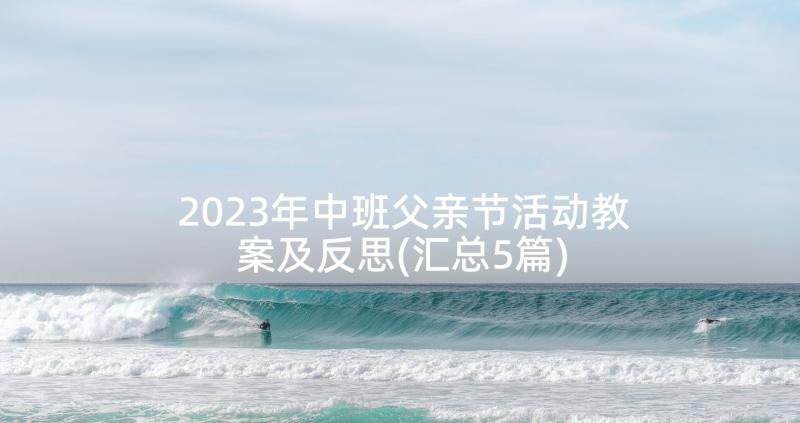 2023年中班父亲节活动教案及反思(汇总5篇)